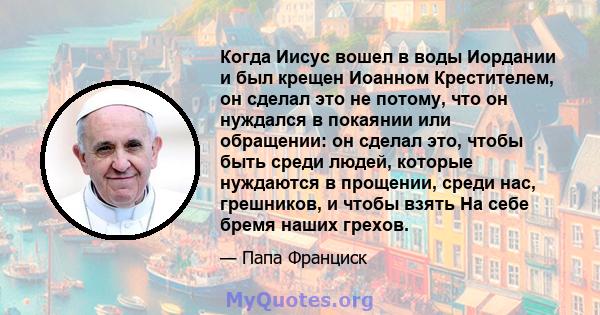 Когда Иисус вошел в воды Иордании и был крещен Иоанном Крестителем, он сделал это не потому, что он нуждался в покаянии или обращении: он сделал это, чтобы быть среди людей, которые нуждаются в прощении, среди нас, грешников, и чтобы взять На себе бремя наших грехов.

— Папа Франциск

MyQuotes.org